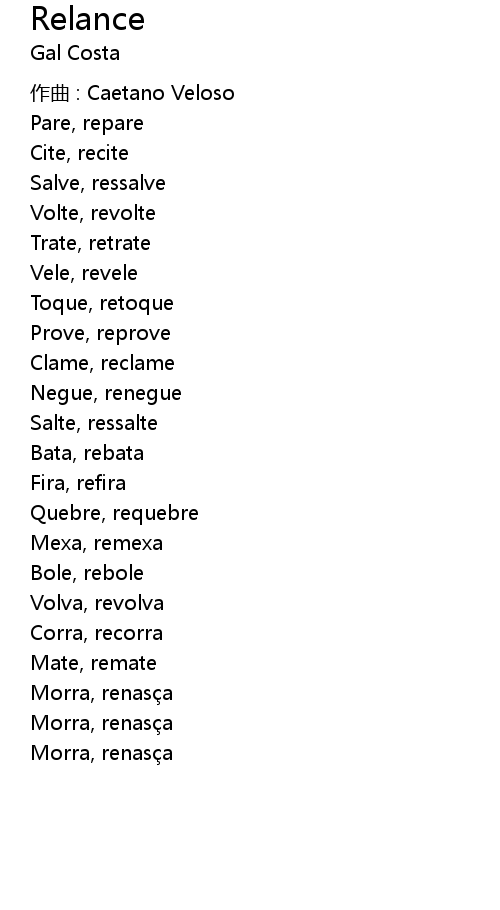 Relance
Gal Costa

作曲 : Caetano Veloso
Pare, repare
Cite, recite
Salve, ressalve
Volte, revolte
Trate, retrate
Vele, revele
Toque, retoque
Prove, reprove
Clame, reclame
Negue, renegue
Salte, ressalte
Bata, rebata
Fira, refira
Quebre, requebre
Mexa, remexa
Bole, rebole
Volva, revolva
Corra, recorra
Mate, remate
Morra, renasça
Morra, renasça
Morra, renasça